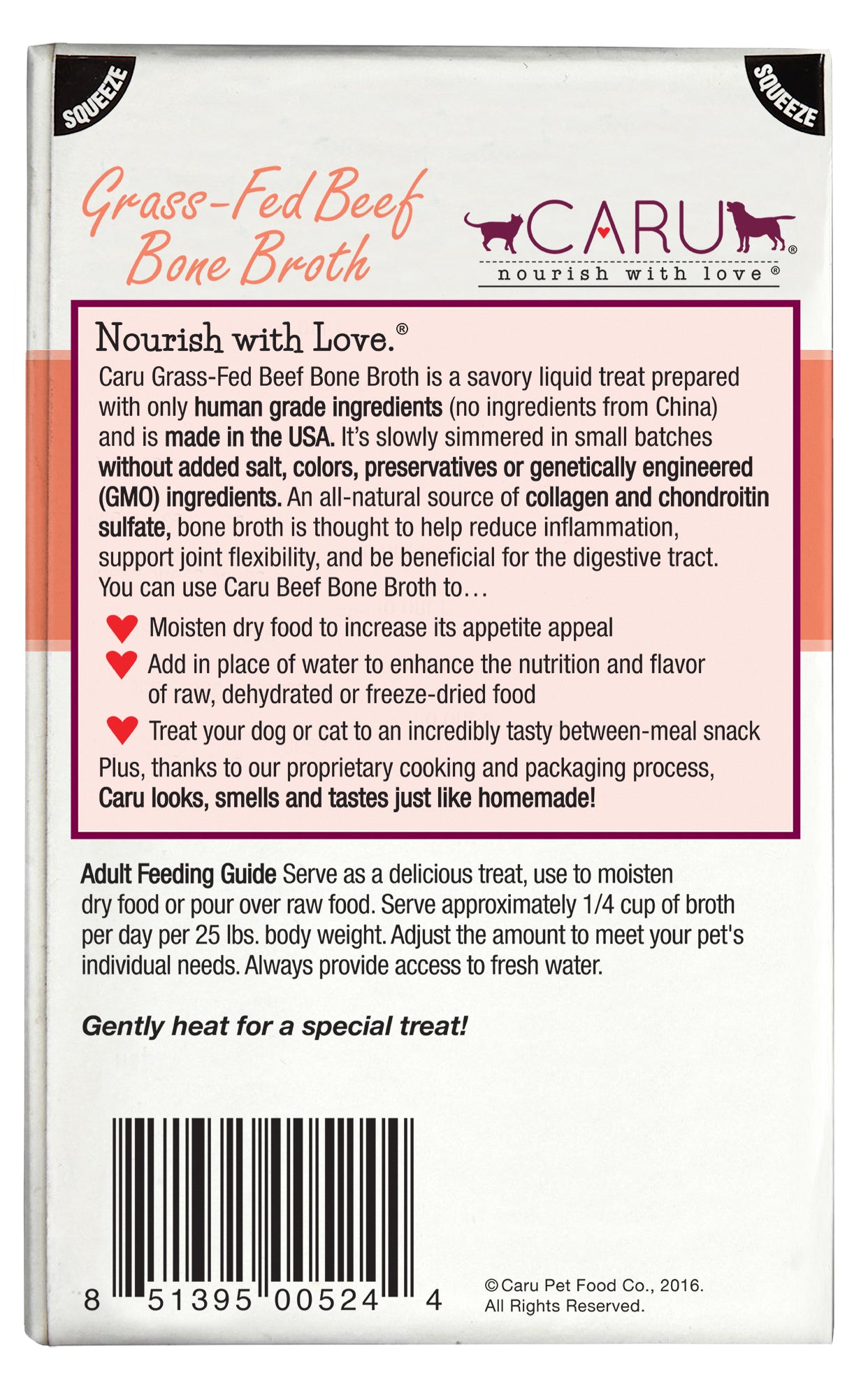 SQUEEZE

SQUEEZE

Grass-Fed Beef Bone Broth

CARU®
nourish with love®

Nourish with Love.®

Caru Grass-Fed Beef Bone Broth is a savory liquid treat prepared with only human grade ingredients (no ingredients from China) and is made in the USA. It's slowly simmered in small batches without added salt, colors, preservatives or genetically engineered (GMO) ingredients. An all-natural source of collagen and chondroitin sulfate, bone broth is thought to help reduce inflammation, support joint flexibility, and be beneficial for the digestive tract. You can use Caru Beef Bone Broth to…

Moisten dry food to increase its appetite appeal

Add in place of water to enhance the nutrition and flavor of raw, dehydrated or freeze-dried food

Treat your dog or cat to an incredibly tasty between-meal snack

Plus, thanks to our proprietary cooking and packaging process, Caru looks, smells and tastes just like homemade!

Adult Feeding Guide Serve as a delicious treat, use to moisten dry food or pour over raw food. Serve approximately 1/4 cup of broth per day per 25 lbs. body weight. Adjust the amount to meet your pet's individual needs. Always provide access to fresh water.

Gently heat for a special treat!

8 51395 00524 4

©Caru Pet Food Co., 2016. All Rights Reserved.